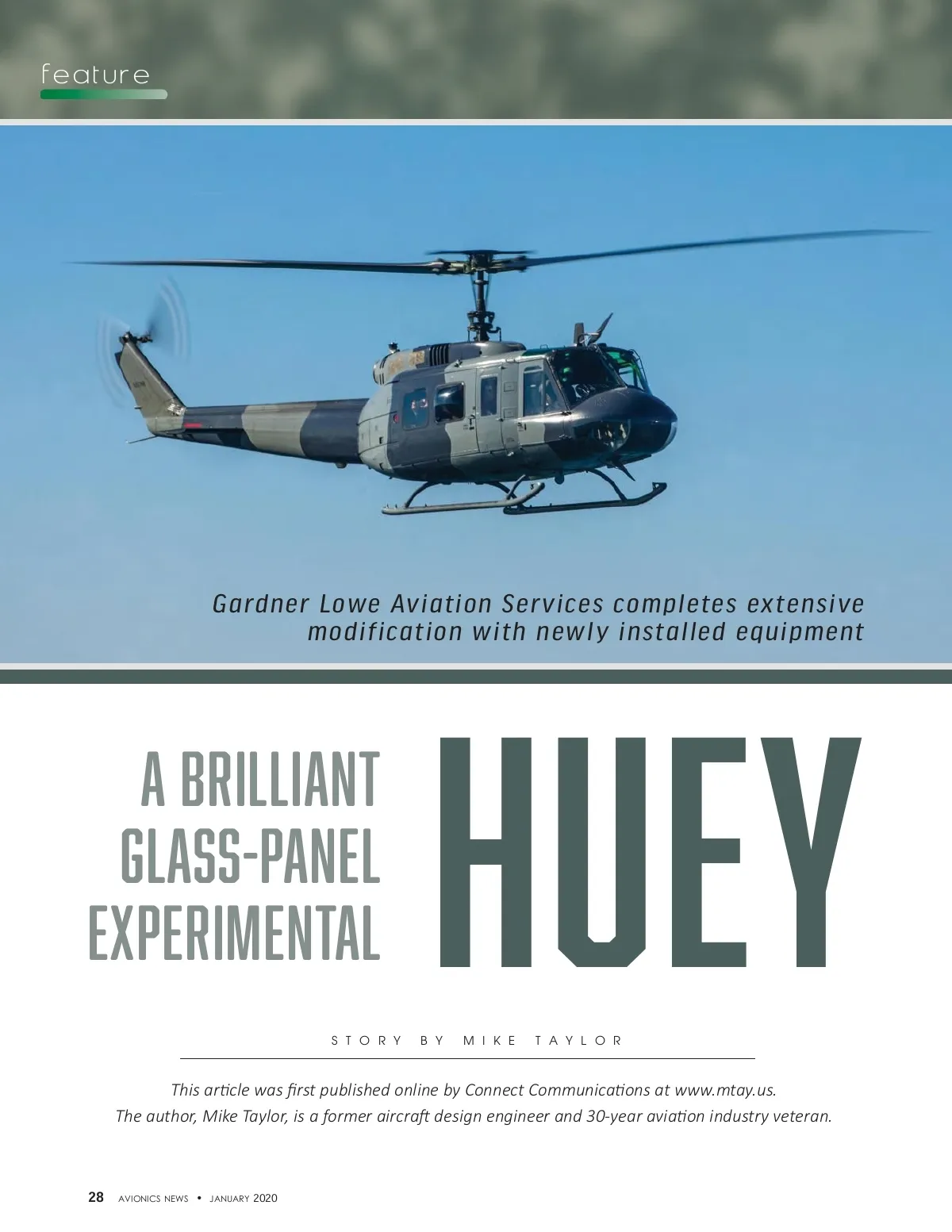 feature

Gardner Lowe Aviation Services completes extensive modification with newly installed equipment

A BRILLIANT GLASS-PANEL EXPERIMENTAL

HUEY

STORY BY MIKE TAYLOR

This article was first published online by Connect Communications at www.mtay.us. The author, Mike Taylor, is a former aircraft design engineer and 30-year aviation industry veteran.

28 AVIONICS NEWS • JANUARY 2020